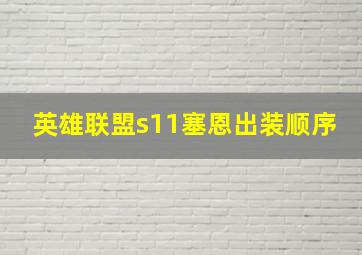 英雄联盟s11塞恩出装顺序